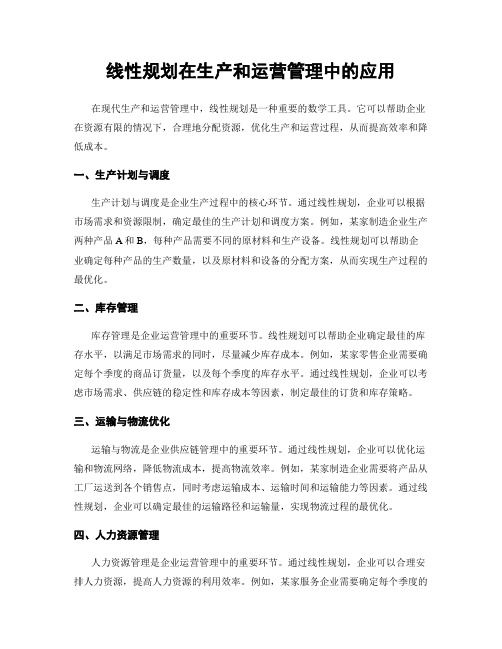 线性规划在生产和运营管理中的应用

在现代生产和运营管理中，线性规划是一种重要的数学工具。它可以帮助企业在资源有限的情况下，合理地分配资源，优化生产和运营过程，从而提高效率和降低成本。

一、生产计划与调度

生产计划与调度是企业生产过程中的核心环节。通过线性规划，企业可以根据市场需求和资源限制，确定最佳的生产计划和调度方案。例如，某家制造企业生产两种产品 A 和 B，每种产品需要不同的原材料和生产设备。线性规划可以帮助企业确定每种产品的生产数量，以及原材料和设备的分配方案，从而实现生产过程的最优化。

二、库存管理

库存管理是企业运营管理中的重要环节。线性规划可以帮助企业确定最佳的库存水平，以满足市场需求的同时，尽量减少库存成本。例如，某家零售企业需要确定每个季度的商品订货量，以及每个季度的库存水平。通过线性规划，企业可以考虑市场需求、供应链的稳定性和库存成本等因素，制定最佳的订货和库存策略。

三、运输与物流优化

运输与物流是企业供应链管理中的重要环节。通过线性规划，企业可以优化运输和物流网络，降低物流成本，提高物流效率。例如，某家制造企业需要将产品从工厂运送到各个销售点，同时考虑运输成本、运输时间和运输能力等因素。通过线性规划，企业可以确定最佳的运输路径和运输量，实现物流过程的最优化。

四、人力资源管理

人力资源管理是企业运营管理中的重要环节。通过线性规划，企业可以合理安排人力资源，提高人力资源的利用效率。例如，某家服务企业需要确定每个季度的